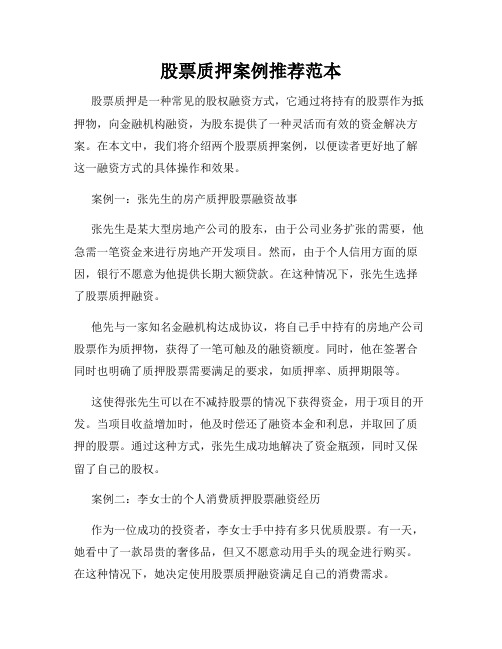 股票质押案例推荐范本

股票质押是一种常见的股权融资方式，它通过将持有的股票作为抵押物，向金融机构融资，为股东提供了一种灵活而有效的资金解决方案。在本文中，我们将介绍两个股票质押案例，以便读者更好地了解这一融资方式的具体操作和效果。

案例一：张先生的房产质押股票融资故事

张先生是某大型房地产公司的股东，由于公司业务扩张的需要，他急需一笔资金来进行房地产开发项目。然而，由于个人信用方面的原因，银行不愿意为他提供长期大额贷款。在这种情况下，张先生选择了股票质押融资。

他先与一家知名金融机构达成协议，将自己手中持有的房地产公司股票作为质押物，获得了一笔可触及的融资额度。同时，他在签署合同时也明确了质押股票需要满足的要求，如质押率、质押期限等。

这使得张先生可以在不减持股票的情况下获得资金，用于项目的开发。当项目收益增加时，他及时偿还了融资本金和利息，并取回了质押的股票。通过这种方式，张先生成功地解决了资金瓶颈，同时又保留了自己的股权。

案例二：李女士的个人消费质押股票融资经历

作为一位成功的投资者，李女士手中持有多只优质股票。有一天，她看中了一款昂贵的奢侈品，但又不愿意动用手头的现金进行购买。在这种情况下，她决定使用股票质押融资满足自己的消费需求。